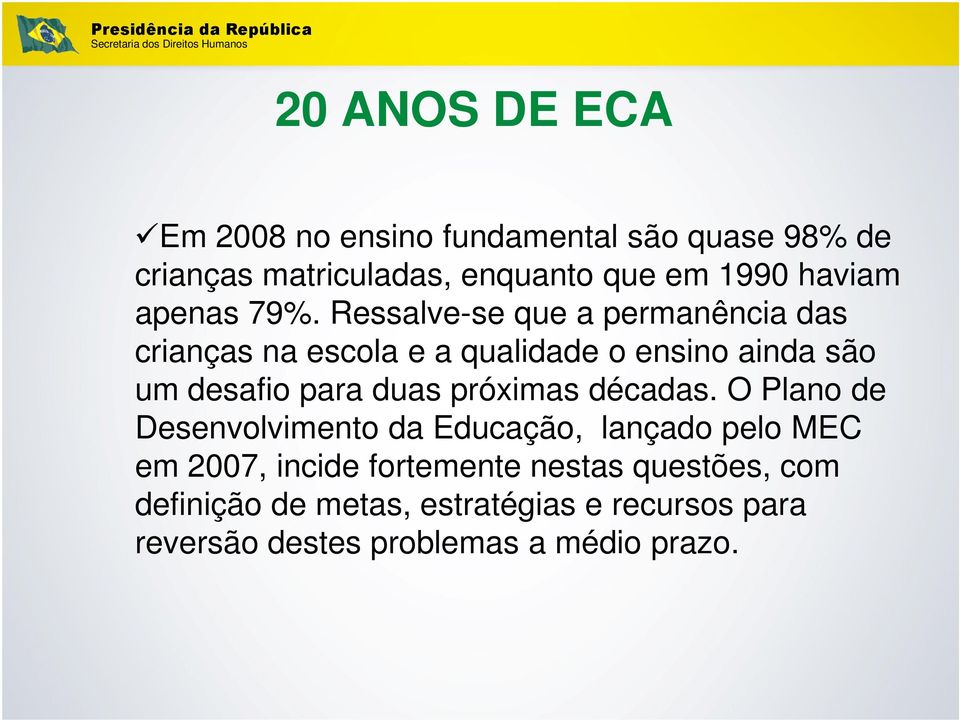 Presidência da República
Secretaria dos Direitos Humanos

20 ANOS DE ECA

✓Em 2008 no ensino fundamental são quase 98% de crianças matriculadas, enquanto que em 1990 haviam apenas 79%. Ressalve-se que a permanência das crianças na escola e a qualidade o ensino ainda são um desafio para duas próximas décadas. O Plano de Desenvolvimento da Educação, lançado pelo MEC em 2007, incide fortemente nestas questões, com definição de metas, estratégias e recursos para reversão destes problemas a médio prazo.